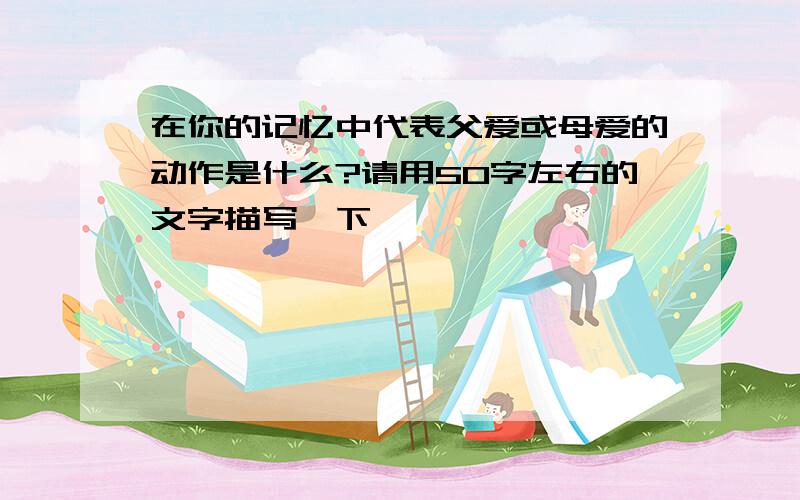 在你的记忆中代表父爱或母爱的动作是什么?请用50字左右的文字描写一下